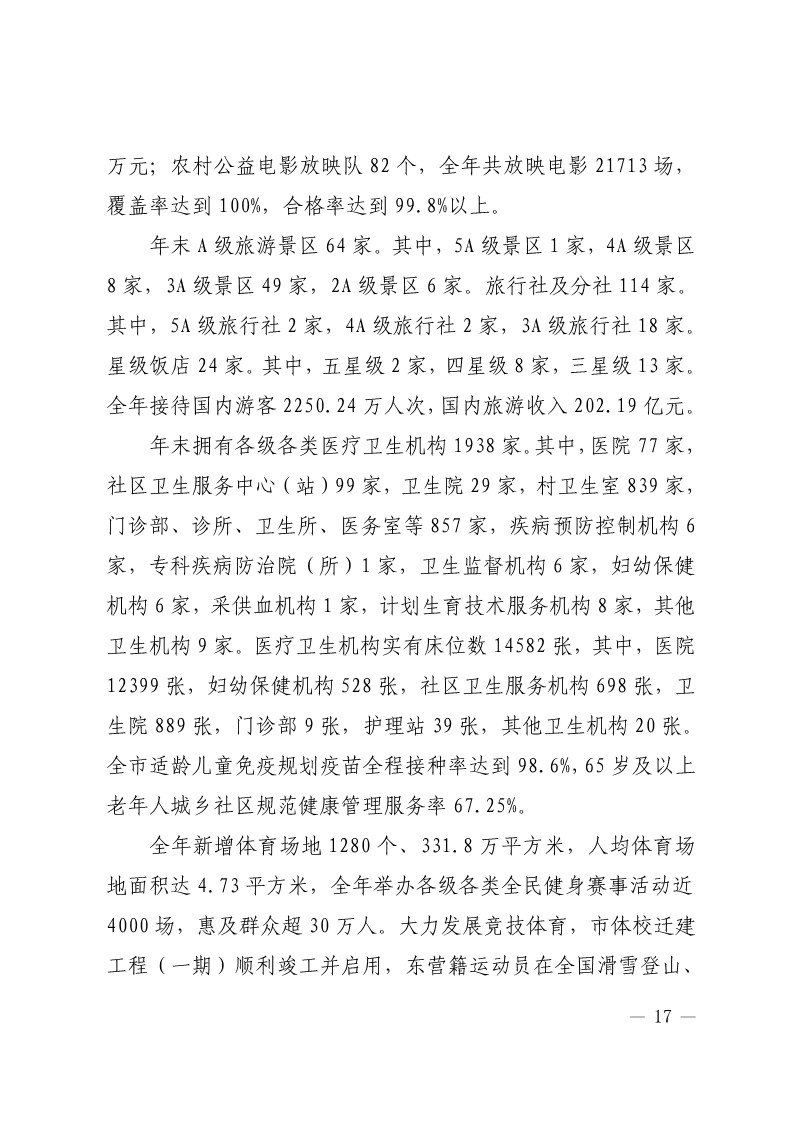 万元；农村公益电影放映队 82 个，全年共放映电影 21713 场，覆盖率达到 100%，合格率达到 99.8%以上。

年末 A 级旅游景区 64 家。其中，5A 级景区 1 家，4A 级景区 8 家，3A 级景区 49 家，2A 级景区 6 家。旅行社及分社 114 家。其中，5A 级旅行社 2 家，4A 级旅行社 2 家，3A 级旅行社 18 家。星级饭店 24 家。其中，五星级 2 家，四星级 8 家，三星级 13 家。全年接待国内游客 2250.24 万人次，国内旅游收入 202.19 亿元。

年末拥有各级各类医疗卫生机构 1938 家。其中，医院 77 家，社区卫生服务中心（站）99 家，卫生院 29 家，村卫生室 839 家，门诊部、诊所、卫生所、医务室等 857 家，疾病预防控制机构 6 家，专科疾病防治院（所）1 家，卫生监督机构 6 家，妇幼保健机构 6 家，采供血机构 1 家，计划生育技术服务机构 8 家，其他卫生机构 9 家。医疗卫生机构实有床位数 14582 张，其中，医院 12399 张，妇幼保健机构 528 张，社区卫生服务机构 698 张，卫生院 889 张，门诊部 9 张，护理站 39 张，其他卫生机构 20 张。全市适龄儿童免疫规划疫苗全程接种率达到 98.6%，65 岁及以上老年人城乡社区规范健康管理服务率 67.25%。

全年新增体育场地 1280 个、331.8 万平方米，人均体育场地面积达 4.73 平方米，全年举办各级各类全民健身赛事活动近 4000 场，惠及群众超 30 万人。大力发展竞技体育，市体校迁建工程（一期）顺利竣工并启用，东营籍运动员在全国滑雪登山、

— 17 —